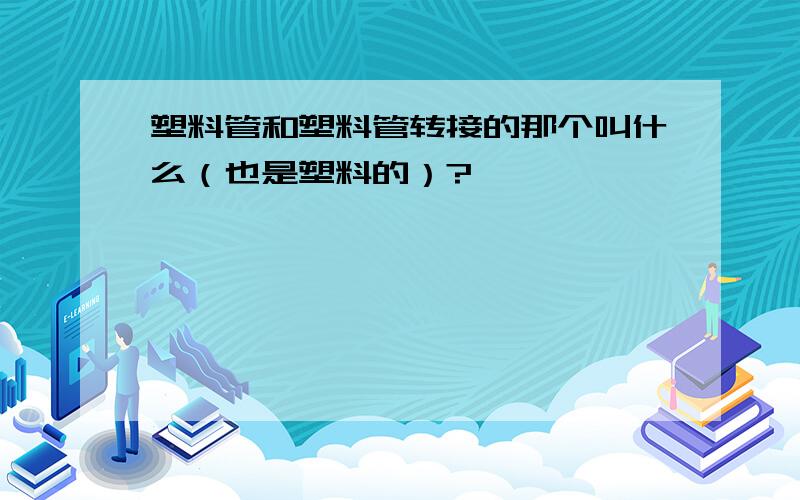 塑料管和塑料管转接的那个叫什么（也是塑料的）?

E-LEARNING